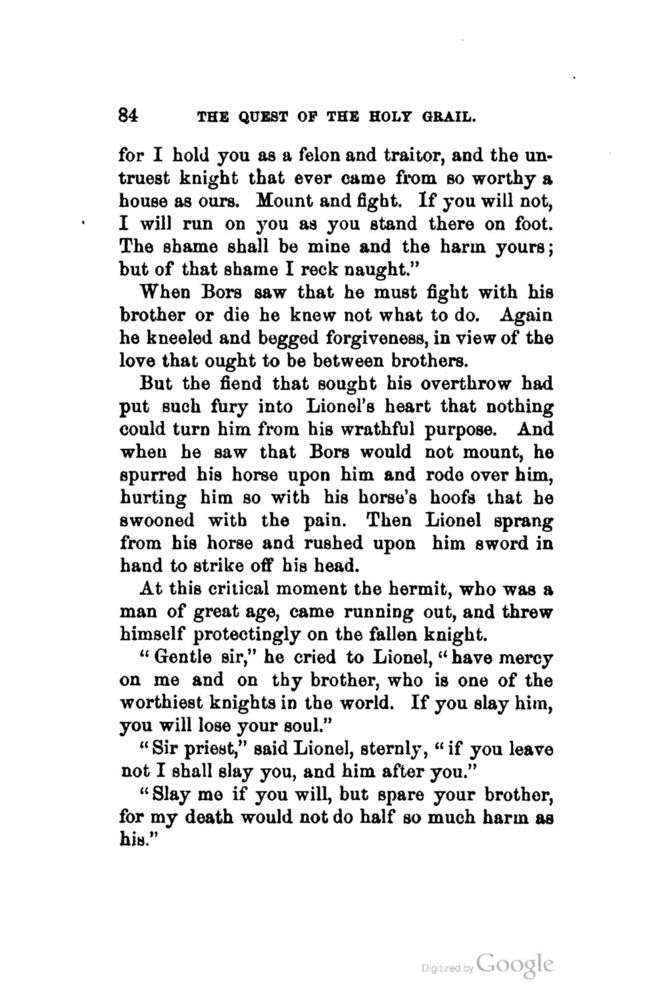 84 THE QUEST OF THE HOLY GRAIL.

for I hold you as a felon and traitor, and the untruest knight that ever came from so worthy a house as ours. Mount and fight. If you will not, I will run on you as you stand there on foot. The shame shall be mine and the harm yours; but of that shame I reck naught."

When Bors saw that he must fight with his brother or die he knew not what to do. Again he kneeled and begged forgiveness, in view of the love that ought to be between brothers.

But the fiend that sought his overthrow had put such fury into Lionel's heart that nothing could turn him from his wrathful purpose. And when he saw that Bors would not mount, he spurred his horse upon him and rode over him, hurting him so with his horse's hoofs that he swooned with the pain. Then Lionel sprang from his horse and rushed upon him sword in hand to strike off his head.

At this critical moment the hermit, who was a man of great age, came running out, and threw himself protectingly on the fallen knight.

"Gentle sir," he cried to Lionel, "have mercy on me and on thy brother, who is one of the worthiest knights in the world. If you slay him, you will lose your soul."

"Sir priest," said Lionel, sternly, "if you leave not I shall slay you, and him after you."

"Slay me if you will, but spare your brother, for my death would not do half so much harm as his."

Digitized by Google